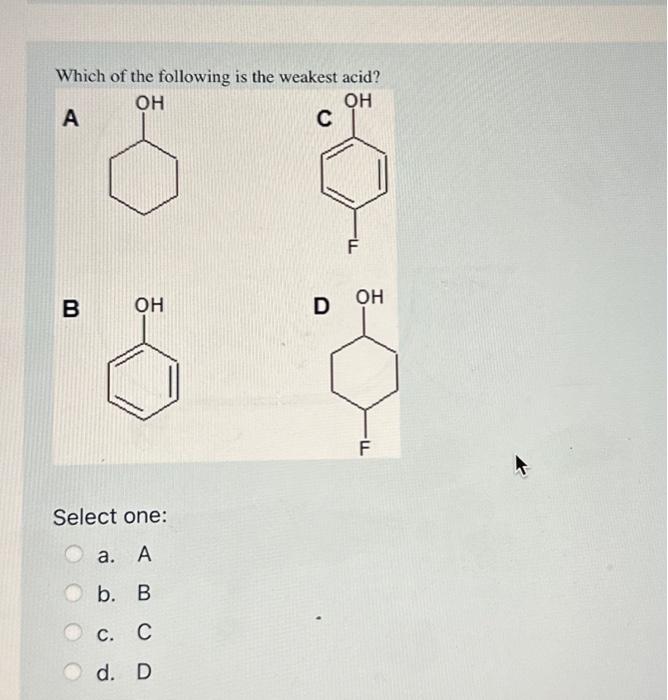 Which of the following is the weakest acid?

A OH

C OH

F

B OH

D OH

F

Select one:

a. A

b. B

c. C

d. D